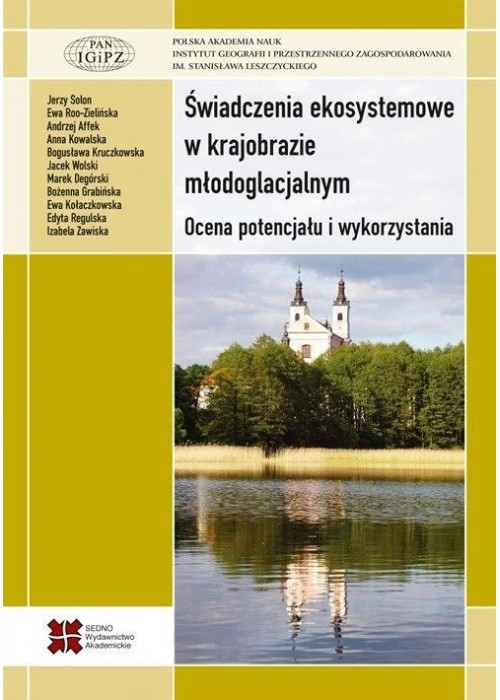 PAN
IGiPZ

POLSKA AKADEMIA NAUK
INSTYTUT GEOGRAFII I PRZESTRZENNEGO ZAGOSPODAROWANIA
IM. STANISŁAWA LESZCZYCKIEGO

Jerzy Solon
Ewa Roo-Zielińska
Andrzej Affek
Anna Kowalska
Bogusława Kruczkowska
Jacek Wolski
Marek Degórski
Bożenna Grabińska
Ewa Kołaczkowska
Edyta Regulska
Izabela Zawiska

Świadczenia ekosystemowe w krajobrazie młodoglacjalnym

Ocena potencjału i wykorzystania

SEDNO
Wydawnictwo
Akademickie